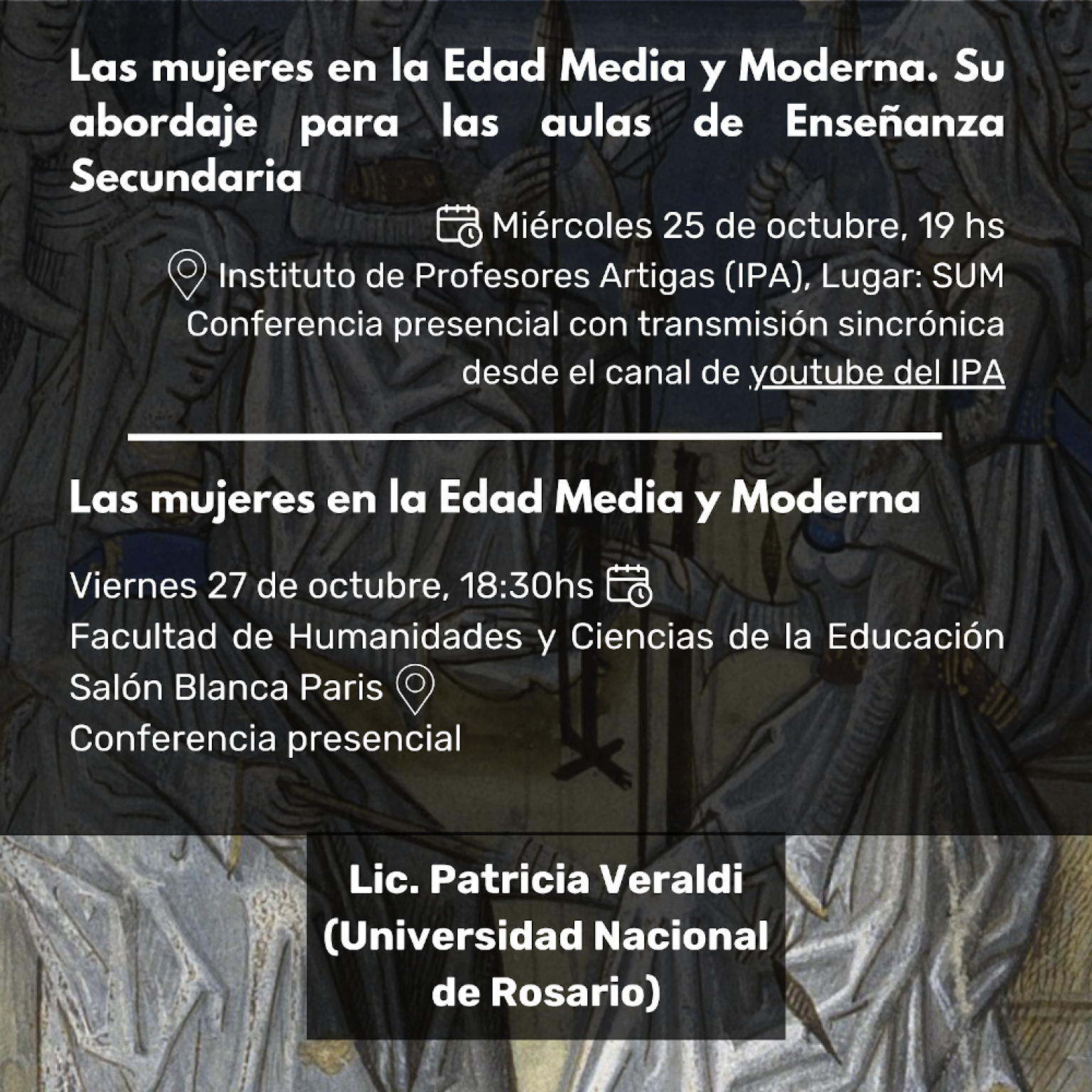 Las mujeres en la Edad Media y Moderna. Su abordaje para las aulas de Enseñanza Secundaria

Miércoles 25 de octubre, 19 hs
Instituto de Profesores Artigas (IPA), Lugar: SUM
Conferencia presencial con transmisión sincrónica desde el canal de youtube del IPA

Las mujeres en la Edad Media y Moderna

Viernes 27 de octubre, 18:30hs
Facultad de Humanidades y Ciencias de la Educación
Salón Blanca Paris
Conferencia presencial

Lic. Patricia Veraldi (Universidad Nacional de Rosario)